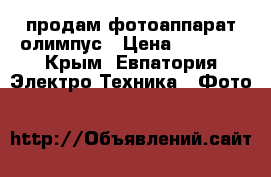 продам фотоаппарат олимпус Цена
Крым Евпатория
Электро Техника Фото

http://Объявлений.сайт